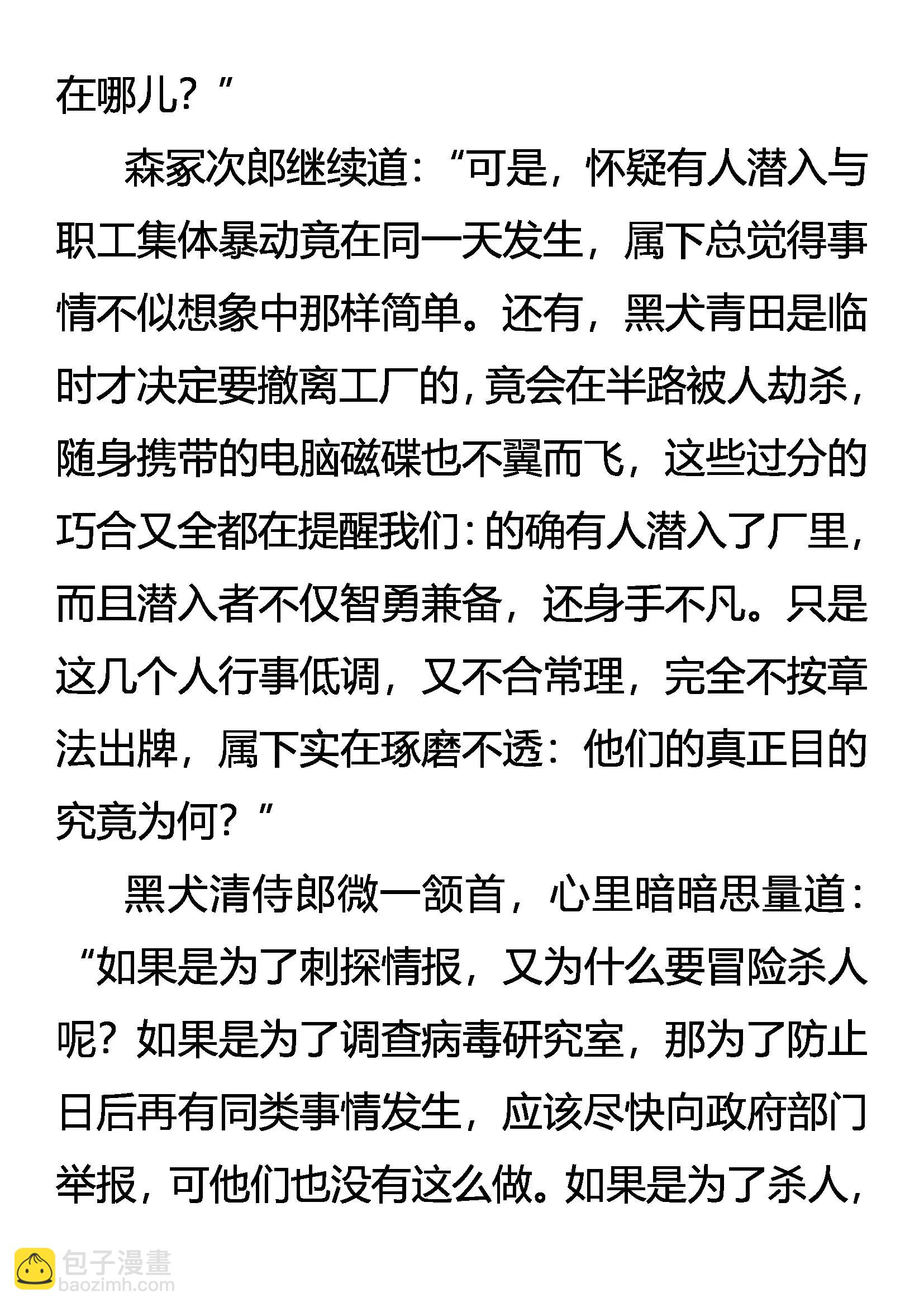 在哪儿？”

森冢次郎继续道：“可是，怀疑有人潜入与职工集体暴动竟在同一天发生，属下总觉得事情不似想象中那样简单。还有，黑犬青田是临时才决定要撤离工厂的，竟会在半路被人劫杀，随身携带的电脑磁碟也不翼而飞，这些过分的巧合又全都在提醒我们：的确有人潜入了厂里，而且潜入者不仅智勇兼备，还身手不凡。只是这几个人行事低调，又不合常理，完全不按章法出牌，属下实在琢磨不透：他们的真正目的究竟为何？”

黑犬清侍郎微一颔首，心里暗暗思量道：“如果是为了刺探情报，又为什么要冒险杀人呢？如果是为了调查病毒研究室，那为了防止日后再有同类事情发生，应该尽快向政府部门举报，可他们也没有这么做。如果是为了杀人，

包子漫畫
baozimh.com